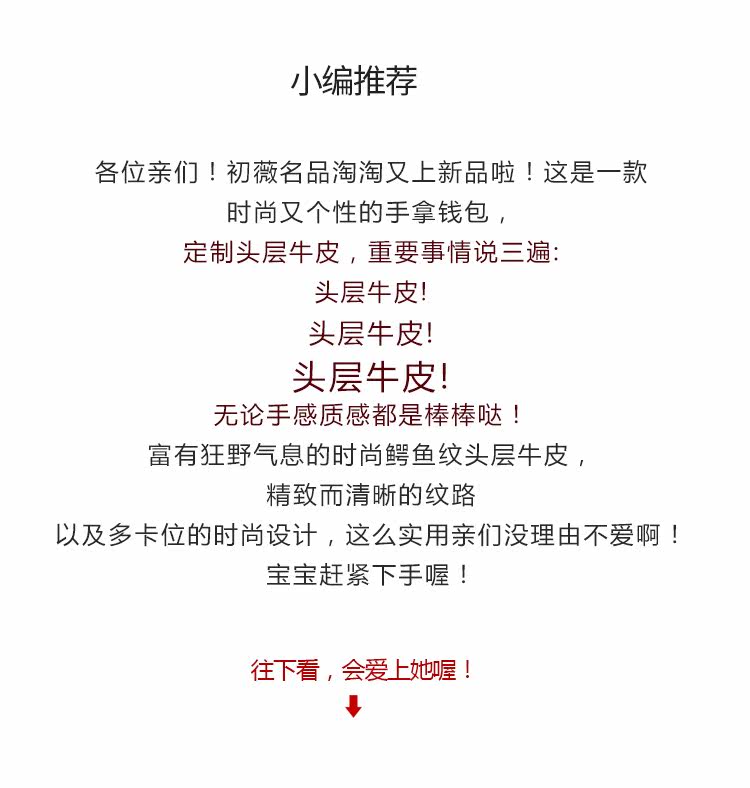 小编推荐

各位亲们！初薇名品淘淘又上新品啦！这是一款
时尚又个性的手拿钱包，
定制头层牛皮，重要事情说三遍:
头层牛皮!
头层牛皮!
头层牛皮!
无论手感质感都是棒棒哒！
富有狂野气息的时尚鳄鱼纹头层牛皮，
精致而清晰的纹路
以及多卡位的时尚设计，这么实用亲们没理由不爱啊！
宝宝赶紧下手喔！

往下看，会爱上她喔！